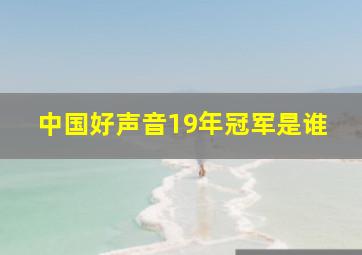 中国好声音19年冠军是谁